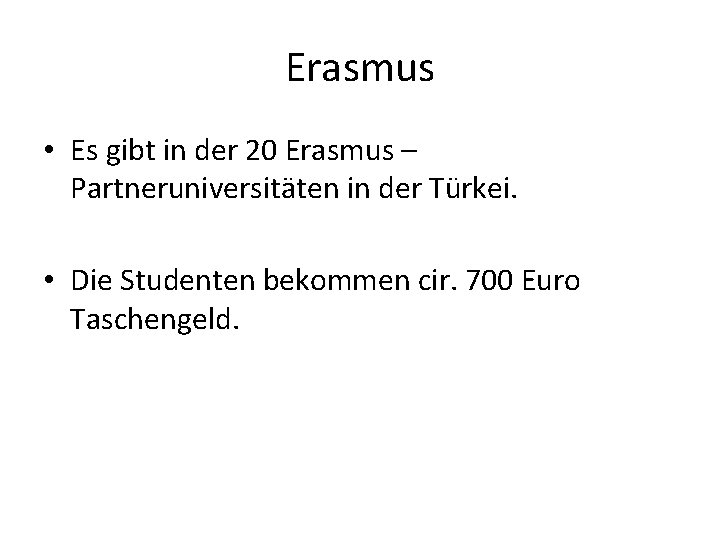 Erasmus

• Es gibt in der 20 Erasmus – Partneruniversitäten in der Türkei.

• Die Studenten bekommen cir. 700 Euro Taschengeld.